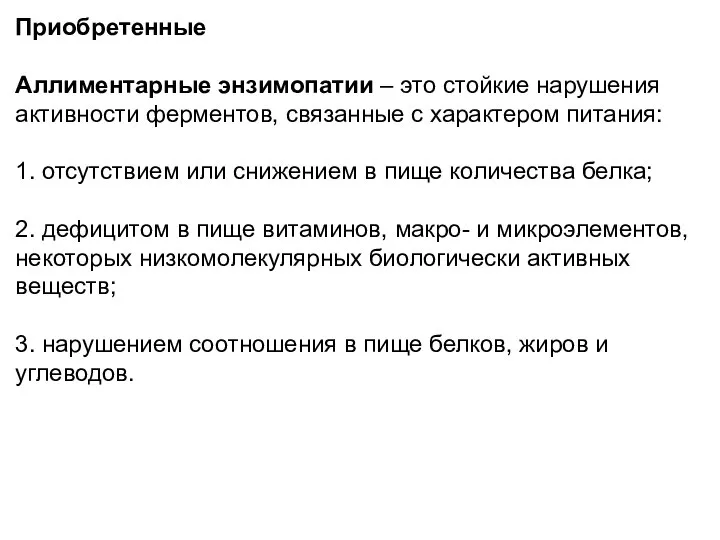 Приобретенные

Аллиментарные энзимопатии – это стойкие нарушения активности ферментов, связанные с характером питания:

1. отсутствием или снижением в пище количества белка;

2. дефицитом в пище витаминов, макро- и микроэлементов, некоторых низкомолекулярных биологически активных веществ;

3. нарушением соотношения в пище белков, жиров и углеводов.